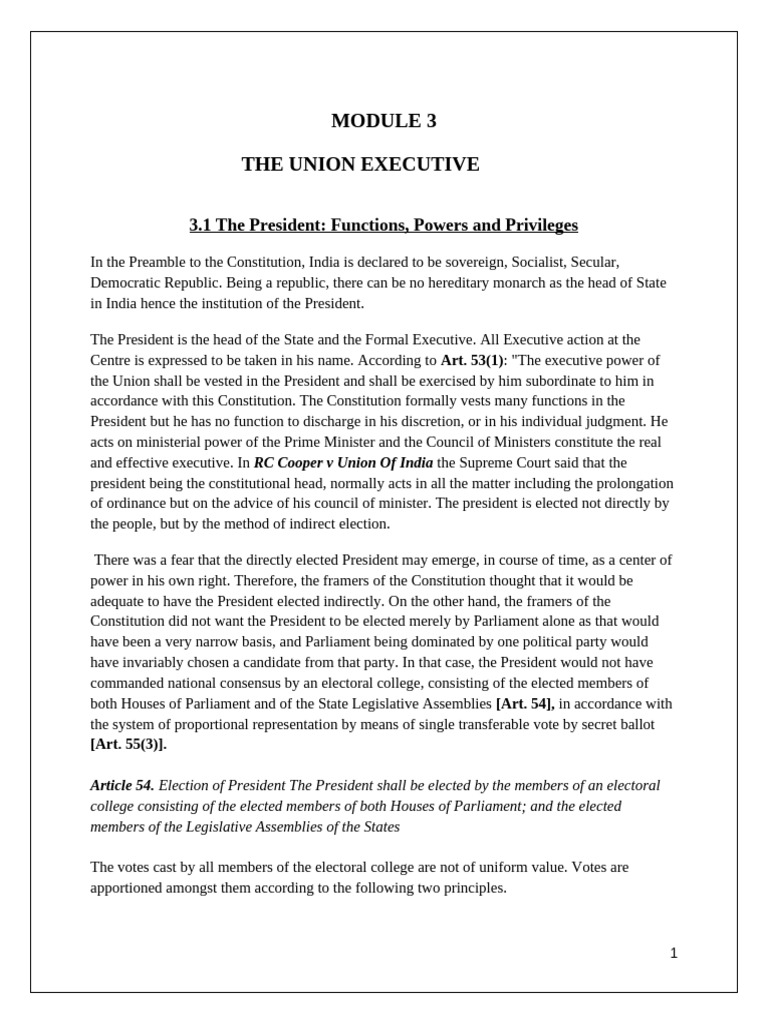 MODULE 3

THE UNION EXECUTIVE

3.1 The President: Functions, Powers and Privileges

In the Preamble to the Constitution, India is declared to be sovereign, Socialist, Secular, Democratic Republic. Being a republic, there can be no hereditary monarch as the head of State in India hence the institution of the President.

The President is the head of the State and the Formal Executive. All Executive action at the Centre is expressed to be taken in his name. According to Art. 53(1): "The executive power of the Union shall be vested in the President and shall be exercised by him subordinate to him in accordance with this Constitution. The Constitution formally vests many functions in the President but he has no function to discharge in his discretion, or in his individual judgment. He acts on ministerial power of the Prime Minister and the Council of Ministers constitute the real and effective executive. In RC Cooper v Union Of India the Supreme Court said that the president being the constitutional head, normally acts in all the matter including the prolongation of ordinance but on the advice of his council of minister. The president is elected not directly by the people, but by the method of indirect election.

There was a fear that the directly elected President may emerge, in course of time, as a center of power in his own right. Therefore, the framers of the Constitution thought that it would be adequate to have the President elected indirectly. On the other hand, the framers of the Constitution did not want the President to be elected merely by Parliament alone as that would have been a very narrow basis, and Parliament being dominated by one political party would have invariably chosen a candidate from that party. In that case, the President would not have commanded national consensus by an electoral college, consisting of the elected members of both Houses of Parliament and of the State Legislative Assemblies [Art. 54], in accordance with the system of proportional representation by means of single transferable vote by secret ballot [Art. 55(3)].

Article 54. Election of President The President shall be elected by the members of an electoral college consisting of the elected members of both Houses of Parliament; and the elected members of the Legislative Assemblies of the States

The votes cast by all members of the electoral college are not of uniform value. Votes are apportioned amongst them according to the following two principles.

1